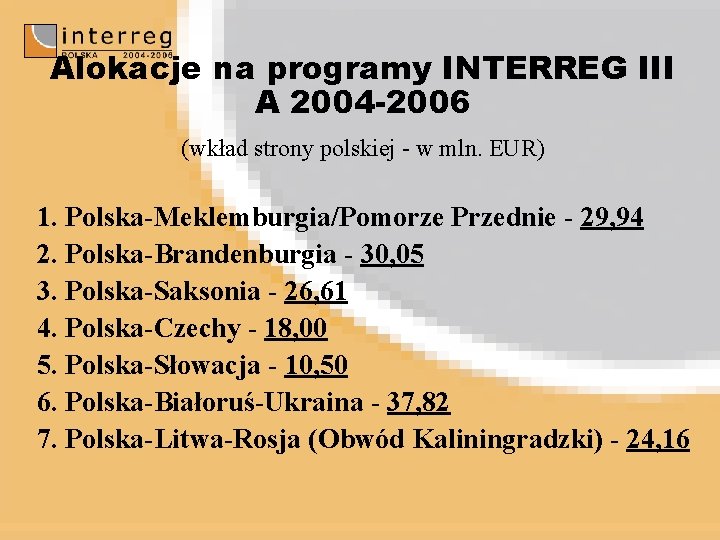 interreg
POLSKA 2004-2006

Alokacje na programy INTERREG III A 2004-2006

(wkład strony polskiej - w mln. EUR)

1. Polska-Meklemburgia/Pomorze Przednie - 29,94
2. Polska-Brandenburgia - 30,05
3. Polska-Saksonia - 26,61
4. Polska-Czechy - 18,00
5. Polska-Słowacja - 10,50
6. Polska-Białoruś-Ukraina - 37,82
7. Polska-Litwa-Rosja (Obwód Kaliningradzki) - 24,16